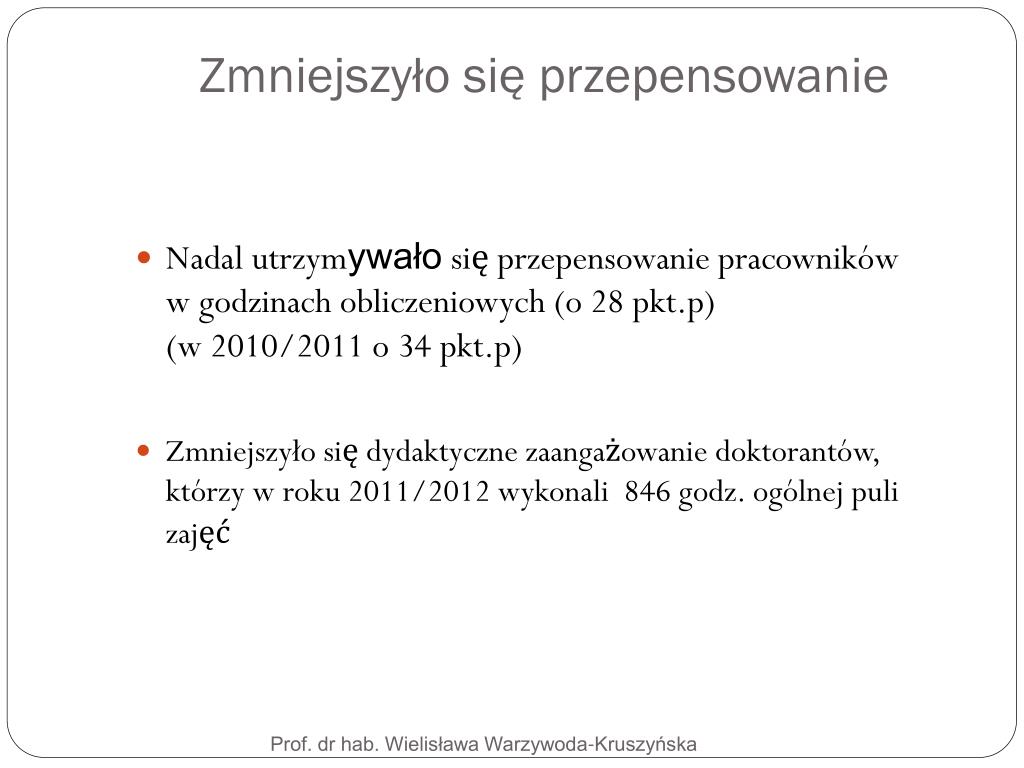 Zmniejszyło się przepensowanie

Nadal utrzymywało się przepensowanie pracowników w godzinach obliczeniowych (o 28 pkt.p) (w 2010/2011 o 34 pkt.p)

Zmniejszyło się dydaktyczne zaangażowanie doktorantów, którzy w roku 2011/2012 wykonali 846 godz. ogólnej puli zajęć

Prof. dr hab. Wielisława Warzywoda-Kruszyńska